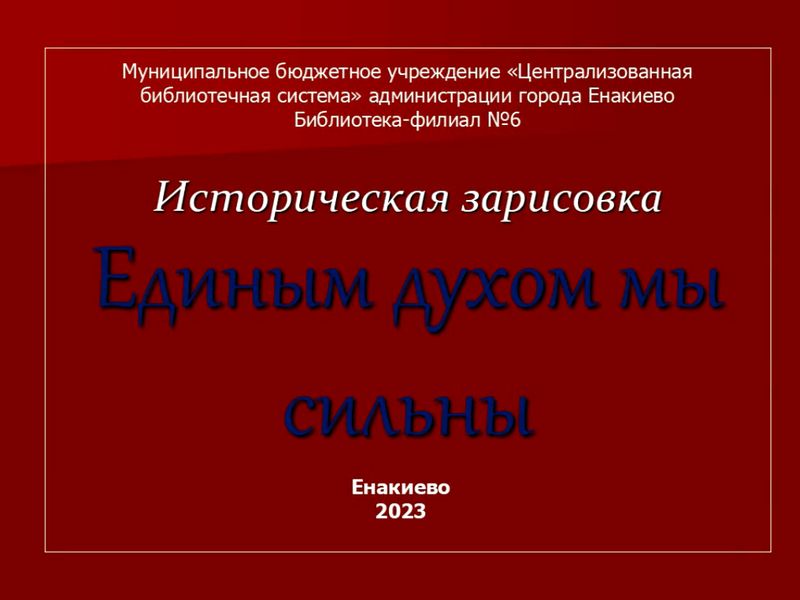 Муниципальное бюджетное учреждение «Централизованная библиотечная система» администрации города Енакиево
Библиотека-филиал №6

Историческая зарисовка

Единым духом мы сильны

Енакиево
2023